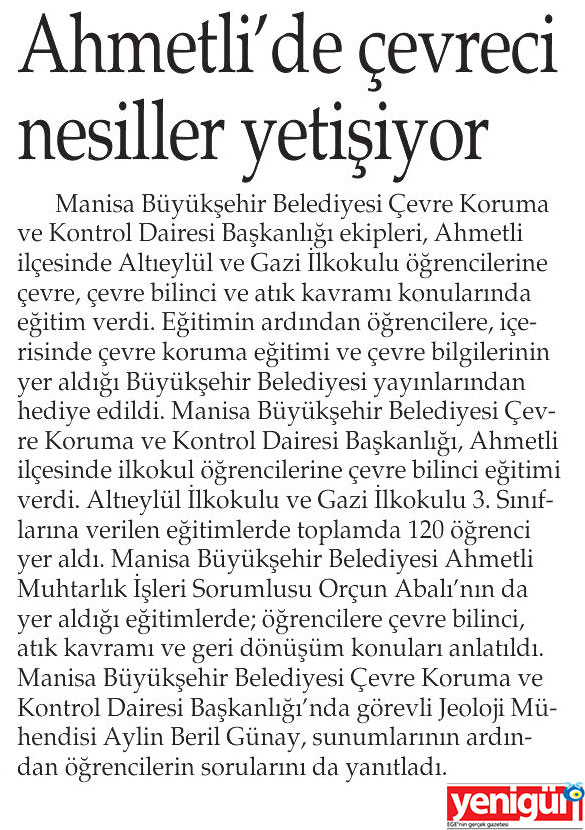 Ahmetli'de çevreci nesiller yetişiyor

Manisa Büyükşehir Belediyesi Çevre Koruma ve Kontrol Dairesi Başkanlığı ekipleri, Ahmetli ilçesinde Altıeylül ve Gazi İlkokulu öğrencilerine çevre, çevre bilinci ve atık kavramı konularında eğitim verdi. Eğitimin ardından öğrencilere, içerisinde çevre koruma eğitimi ve çevre bilgilerinin yer aldığı Büyükşehir Belediyesi yayınlarından hediye edildi. Manisa Büyükşehir Belediyesi Çevre Koruma ve Kontrol Dairesi Başkanlığı, Ahmetli ilçesinde ilkokul öğrencilerine çevre bilinci eğitimi verdi. Altıeylül İlkokulu ve Gazi İlkokulu 3. Sınıflarına verilen eğitimlerde toplamda 120 öğrenci yer aldı. Manisa Büyükşehir Belediyesi Ahmetli Muhtarlık İşleri Sorumlusu Orçun Abalı'nın da yer aldığı eğitimlerde; öğrencilere çevre bilinci, atık kavramı ve geri dönüşüm konuları anlatıldı. Manisa Büyükşehir Belediyesi Çevre Koruma ve Kontrol Dairesi Başkanlığı'nda görevli Jeoloji Mühendisi Aylin Beril Günay, sunumlarının ardından öğrencilerin sorularını da yanıtladı.

yenigün
EGE'nin gerçek gazetesi